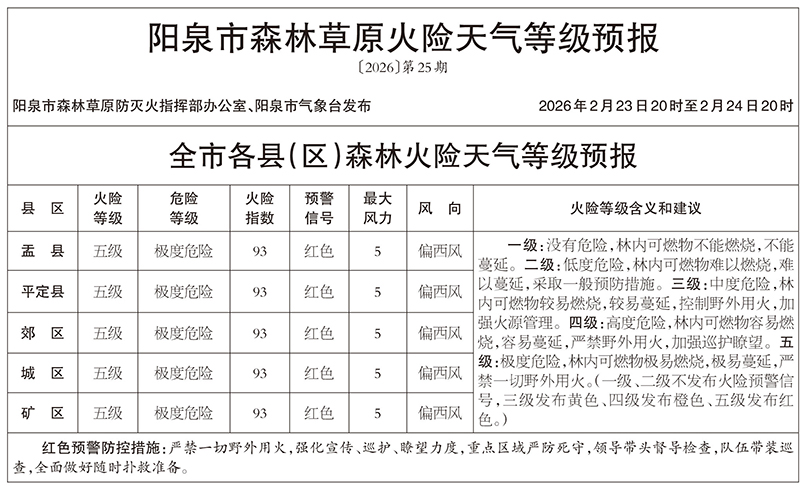 阳泉市森林草原火险天气等级预报

〔2026〕第25期

阳泉市森林草原防灭火指挥部办公室、阳泉市气象台发布

2026年2月23日20时至2月24日20时

全市各县(区)森林火险天气等级预报

| 县 区 | 火险等级 | 危险等级 | 火险指数 | 预警信号 | 最大风力 | 风 向 | 火险等级含义和建议 |
|---|---|---|---|---|---|---|---|
| 盂 县 | 五级 | 极度危险 | 93 | 红色 | 5 | 偏西风 | 一级:没有危险,林内可燃物不能燃烧,不能蔓延。二级:低度危险,林内可燃物难以燃烧,难以蔓延,采取一般预防措施。三级:中度危险,林内可燃物较易燃烧,较易蔓延,控制野外用火,加强火源管理。四级:高度危险,林内可燃物容易燃烧,容易蔓延,严禁野外用火,加强巡护瞭望。五级:极度危险,林内可燃物极易燃烧,极易蔓延,严禁一切野外用火。(一级、二级不发布火险预警信号,三级发布黄色、四级发布橙色、五级发布红色。) |
| 平定县 | 五级 | 极度危险 | 93 | 红色 | 5 | 偏西风 | |
| 郊 区 | 五级 | 极度危险 | 93 | 红色 | 5 | 偏西风 | |
| 城 区 | 五级 | 极度危险 | 93 | 红色 | 5 | 偏西风 | |
| 矿 区 | 五级 | 极度危险 | 93 | 红色 | 5 | 偏西风 | |

红色预警防控措施:严禁一切野外用火,强化宣传、巡护、瞭望力度,重点区域严防死守,领导带头督导检查,队伍带装巡查,全面做好随时扑救准备。